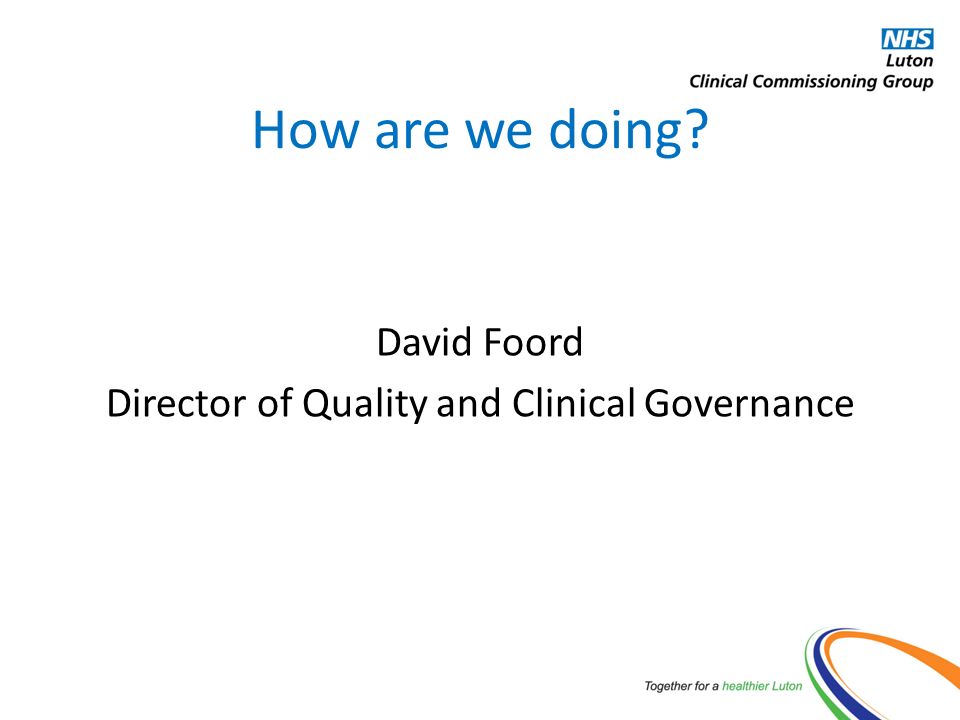 NHS
Luton
Clinical Commissioning Group

How are we doing?

David Foord
Director of Quality and Clinical Governance

Together for a healthier Luton